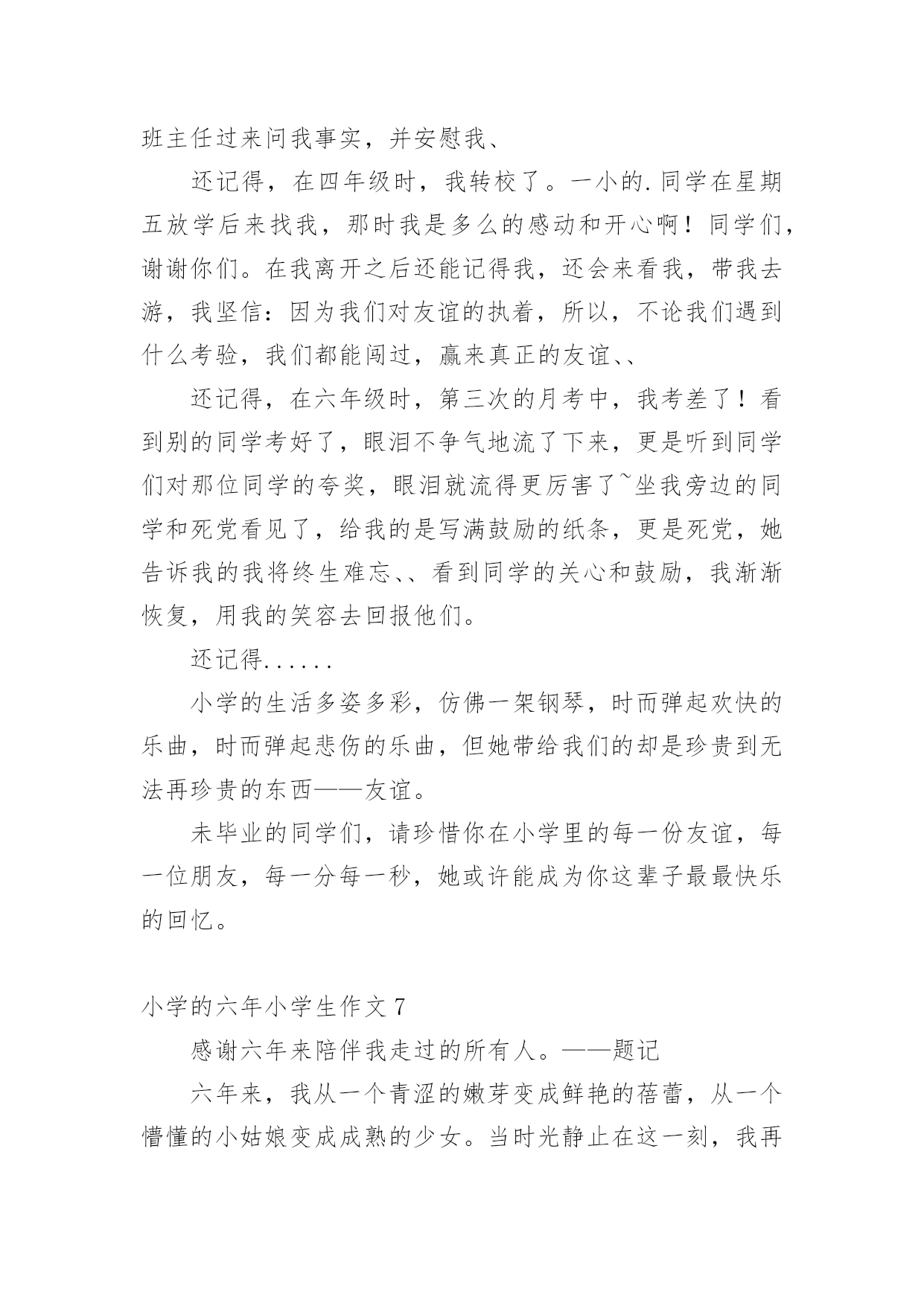 班主任过来问我事实，并安慰我、

还记得，在四年级时，我转校了。一小的.同学在星期五放学后来找我，那时我是多么的感动和开心啊！同学们，谢谢你们。在我离开之后还能记得我，还会来看我，带我去游，我坚信：因为我们对友谊的执着，所以，不论我们遇到什么考验，我们都能闯过，赢来真正的友谊、、

还记得，在六年级时，第三次的月考中，我考差了！看到别的同学考好了，眼泪不争气地流了下来，更是听到同学们对那位同学的夸奖，眼泪就流得更厉害了~坐我旁边的同学和死党看见了，给我的是写满鼓励的纸条，更是死党，她告诉我的我将终生难忘、、看到同学的关心和鼓励，我渐渐恢复，用我的笑容去回报他们。

还记得......

小学的生活多姿多彩，仿佛一架钢琴，时而弹起欢快的乐曲，时而弹起悲伤的乐曲，但她带给我们的却是珍贵到无法再珍贵的东西——友谊。

未毕业的同学们，请珍惜你在小学里的每一份友谊，每一位朋友，每一分每一秒，她或许能成为你这辈子最最快乐的回忆。

小学的六年小学生作文 7

感谢六年来陪伴我走过的所有人。——题记

六年来，我从一个青涩的嫩芽变成鲜艳的蓓蕾，从一个懵懂的小姑娘变成成熟的少女。当时光静止在这一刻，我再